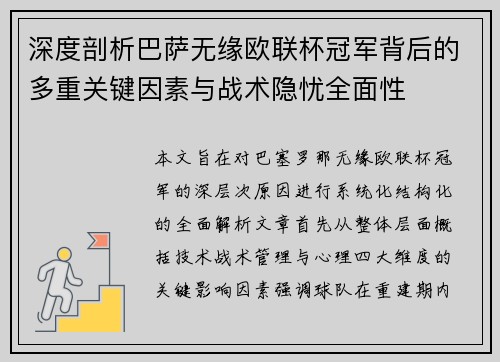 深度剖析巴萨无缘欧联杯冠军背后的多重关键因素与战术隐忧全面性

本文旨在对巴塞罗那无缘欧联杯冠军的深层次原因进行系统化结构化的全面解析文章首先从整体层面概括技术战术管理与心理四大维度的关键影响因素强调球队在重建期内